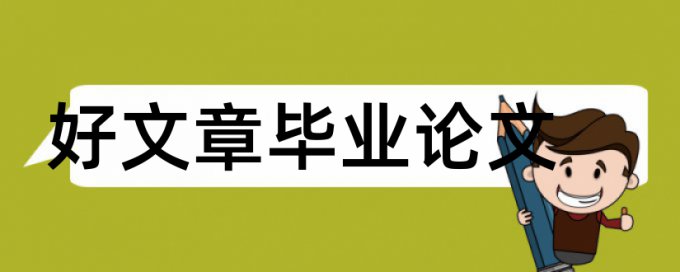 好文章毕业论文